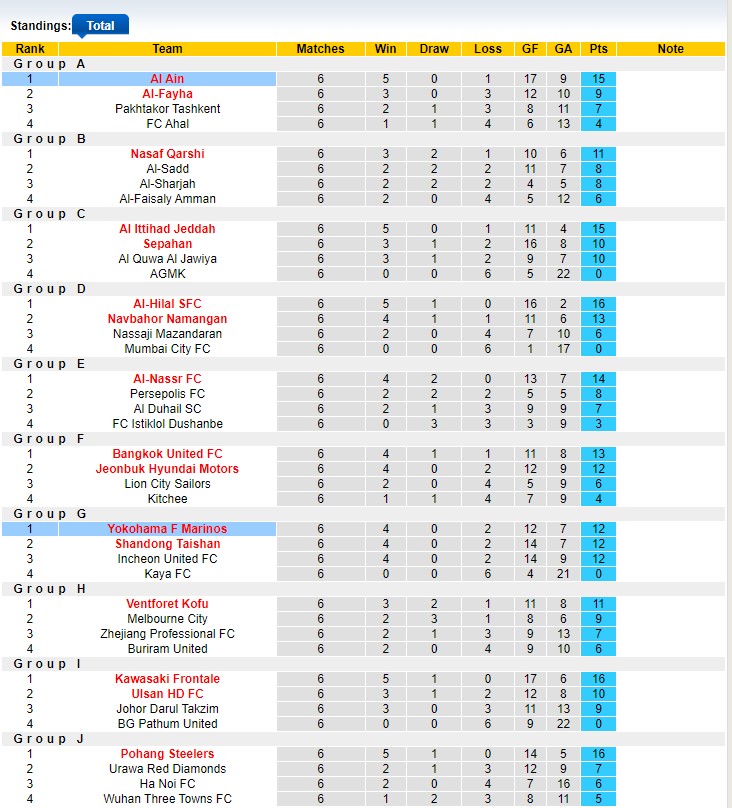 Standings: Total

| Rank | Team | Matches | Win | Draw | Loss | GF | GA | Pts | Note |
|---|---|---|---|---|---|---|---|---|---|
| Group A | | | | | | | | | |
| 1 | Al Ain | 6 | 5 | 0 | 1 | 17 | 9 | 15 | |
| 2 | Al-Fayha | 6 | 3 | 0 | 3 | 12 | 10 | 9 | |
| 3 | Pakhtakor Tashkent | 6 | 2 | 1 | 3 | 8 | 11 | 7 | |
| 4 | FC Ahal | 6 | 1 | 1 | 4 | 6 | 13 | 4 | |
| Group B | | | | | | | | | |
| 1 | Nasaf Qarshi | 6 | 3 | 2 | 1 | 10 | 6 | 11 | |
| 2 | Al-Sadd | 6 | 2 | 2 | 2 | 11 | 7 | 8 | |
| 3 | Al-Sharjah | 6 | 2 | 2 | 2 | 4 | 5 | 8 | |
| 4 | Al-Faisaly Amman | 6 | 2 | 0 | 4 | 5 | 12 | 6 | |
| Group C | | | | | | | | | |
| 1 | Al Ittihad Jeddah | 6 | 5 | 0 | 1 | 11 | 4 | 15 | |
| 2 | Sepahan | 6 | 3 | 1 | 2 | 16 | 8 | 10 | |
| 3 | Al Quwa Al Jawiya | 6 | 3 | 1 | 2 | 9 | 7 | 10 | |
| 4 | AGMK | 6 | 0 | 0 | 6 | 5 | 22 | 0 | |
| Group D | | | | | | | | | |
| 1 | Al-Hilal SFC | 6 | 5 | 1 | 0 | 16 | 2 | 16 | |
| 2 | Navbahor Namangan | 6 | 4 | 1 | 1 | 11 | 6 | 13 | |
| 3 | Nassaji Mazandaran | 6 | 2 | 0 | 4 | 7 | 10 | 6 | |
| 4 | Mumbai City FC | 6 | 0 | 0 | 6 | 1 | 17 | 0 | |
| Group E | | | | | | | | | |
| 1 | Al-Nassr FC | 6 | 4 | 2 | 0 | 13 | 7 | 14 | |
| 2 | Persepolis FC | 6 | 2 | 2 | 2 | 5 | 5 | 8 | |
| 3 | Al Duhail SC | 6 | 2 | 1 | 3 | 9 | 9 | 7 | |
| 4 | FC Istiklol Dushanbe | 6 | 0 | 3 | 3 | 3 | 9 | 3 | |
| Group F | | | | | | | | | |
| 1 | Bangkok United FC | 6 | 4 | 1 | 1 | 11 | 8 | 13 | |
| 2 | Jeonbuk Hyundai Motors | 6 | 4 | 0 | 2 | 12 | 9 | 12 | |
| 3 | Lion City Sailors | 6 | 2 | 0 | 4 | 5 | 9 | 6 | |
| 4 | Kitchee | 6 | 1 | 1 | 4 | 7 | 9 | 4 | |
| Group G | | | | | | | | | |
| 1 | Yokohama F Marinos | 6 | 4 | 0 | 2 | 12 | 7 | 12 | |
| 2 | Shandong Taishan | 6 | 4 | 0 | 2 | 14 | 7 | 12 | |
| 3 | Incheon United FC | 6 | 4 | 0 | 2 | 14 | 9 | 12 | |
| 4 | Kaya FC | 6 | 0 | 0 | 6 | 4 | 21 | 0 | |
| Group H | | | | | | | | | |
| 1 | Ventforet Kofu | 6 | 3 | 2 | 1 | 11 | 8 | 11 | |
| 2 | Melbourne City | 6 | 2 | 3 | 1 | 8 | 6 | 9 | |
| 3 | Zhejiang Professional FC | 6 | 2 | 1 | 3 | 9 | 13 | 7 | |
| 4 | Buriram United | 6 | 2 | 0 | 4 | 9 | 10 | 6 | |
| Group I | | | | | | | | | |
| 1 | Kawasaki Frontale | 6 | 5 | 1 | 0 | 17 | 6 | 16 | |
| 2 | Ulsan HD FC | 6 | 3 | 1 | 2 | 12 | 8 | 10 | |
| 3 | Johor Darul Takzim | 6 | 3 | 0 | 3 | 11 | 13 | 9 | |
| 4 | BG Pathum United | 6 | 0 | 0 | 6 | 9 | 22 | 0 | |
| Group J | | | | | | | | | |
| 1 | Pohang Steelers | 6 | 5 | 1 | 0 | 14 | 5 | 16 | |
| 2 | Urawa Red Diamonds | 6 | 2 | 1 | 3 | 12 | 9 | 7 | |
| 3 | Ha Noi FC | 6 | 2 | 0 | 4 | 7 | 16 | 6 | |
| 4 | Wuhan Three Towns FC | 6 | 1 | 2 | 3 | 8 | 11 | 5 | |